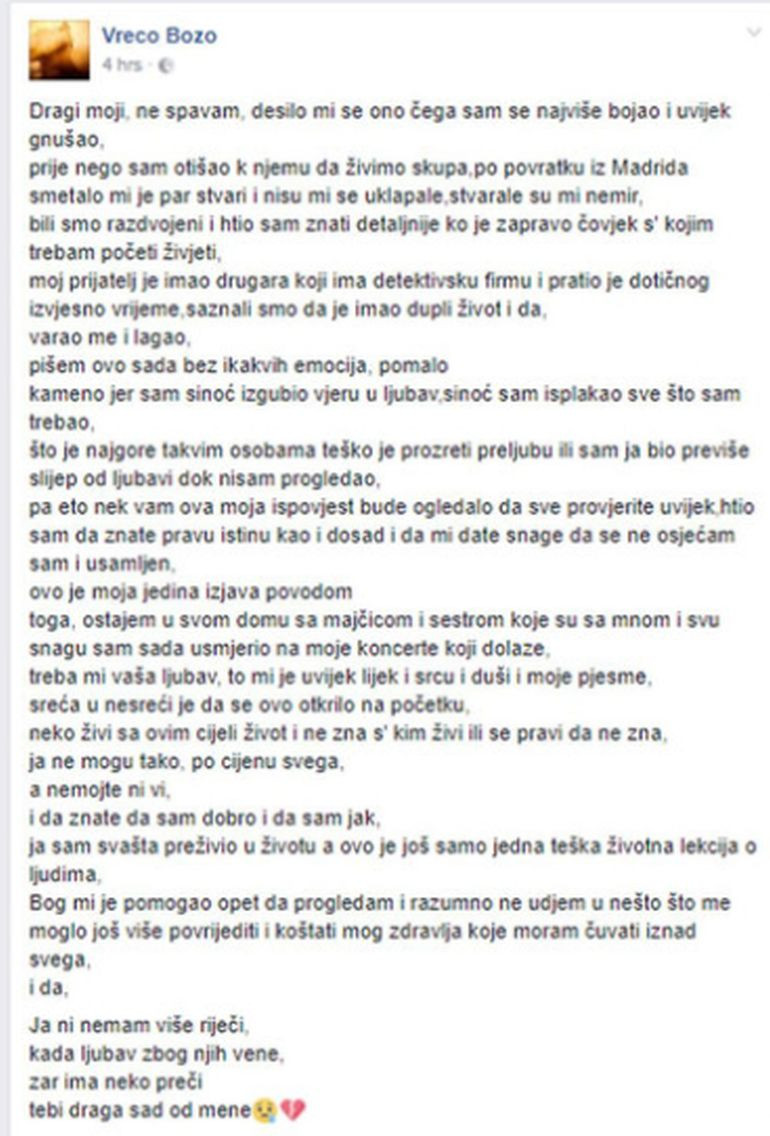 Vreco Bozo
4 hrs ·

Dragi moji, ne spavam, desilo mi se ono čega sam se najviše bojao i uvijek gnušao,
prije nego sam otišao k njemu da živimo skupa,po povratku iz Madrida smetalo mi je par stvari i nisu mi se uklapale,stvarale su mi nemir,
bili smo razdvojeni i htio sam znati detaljnije ko je zapravo čovjek s' kojim trebam početi živjeti,
moj prijatelj je imao drugara koji ima detektivsku firmu i pratio je dotičnog izvjesno vrijeme,saznali smo da je imao dupli život i da,
varao me i lagao,
pišem ovo sada bez ikakvih emocija, pomalo
kameno jer sam sinoć izgubio vjeru u ljubav,sinoć sam isplakao sve što sam trebao,
što je najgore takvim osobama teško je prozreti preljubu ili sam ja bio previše slijep od ljubavi dok nisam progledao,
pa eto nek vam ova moja ispovjest bude ogledalo da sve provjerite uvijek,htio sam da znate pravu istinu kao i dosad i da mi date snage da se ne osjećam sam i usamljen,
ovo je moja jedina izjava povodom
toga, ostajem u svom domu sa majčicom i sestrom koje su sa mnom i svu snagu sam sada usmjerio na moje koncerte koji dolaze,
treba mi vaša ljubav, to mi je uvijek lijek i srcu i duši i moje pjesme,
sreća u nesreći je da se ovo otkrilo na početku,
neko živi sa ovim cijeli život i ne zna s' kim živi ili se pravi da ne zna,
ja ne mogu tako, po cijenu svega,
a nemojte ni vi,
i da znate da sam dobro i da sam jak,
ja sam svašta preživio u životu a ovo je još samo jedna teška životna lekcija o ljudima,
Bog mi je pomogao opet da progledam i razumno ne udjem u nešto što me moglo još više povrijediti i koštati mog zdravlja koje moram čuvati iznad svega,
i da,

Ja ni nemam više riječi,
kada ljubav zbog njih vene,
zar ima neko preči
tebi draga sad od mene😢💔